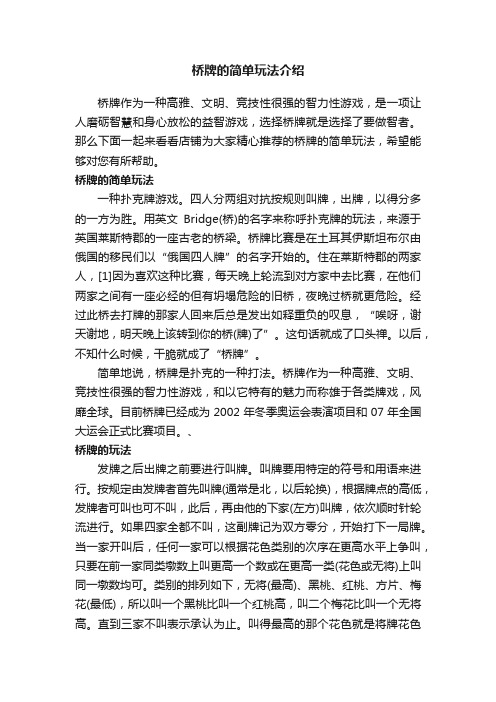 桥牌的简单玩法介绍

桥牌作为一种高雅、文明、竞技性很强的智力性游戏，是一项让人磨砺智慧和身心放松的益智游戏，选择桥牌就是选择了要做智者。那么下面一起来看看店铺为大家精心推荐的桥牌的简单玩法，希望能够对您有所帮助。

桥牌的简单玩法

一种扑克牌游戏。四人分两组对抗按规则叫牌，出牌，以得分多的一方为胜。用英文 Bridge(桥)的名字来称呼扑克牌的玩法，来源于英国莱斯特郡的一座古老的桥梁。桥牌比赛是在土耳其伊斯坦布尔由俄国的移民们以“俄国四人牌”的名字开始的。住在莱斯特郡的两家人，[1]因为喜欢这种比赛，每天晚上轮流到对方家中去比赛，在他们两家之间有一座必经的但有坍塌危险的旧桥，夜晚过桥就更危险。经过此桥去打牌的那家人回来后总是发出如释重负的叹息，“唉呀，谢天谢地，明天晚上该转到你的桥(牌)了”。这句话就成了口头禅。以后，不知什么时候，干脆就成了“桥牌”。

简单地说，桥牌是扑克的一种打法。桥牌作为一种高雅、文明、竞技性很强的智力性游戏，和以它特有的魅力而称雄于各类牌戏，风靡全球。目前桥牌已经成为 2002 年冬季奥运会表演项目和 07 年全国大运会正式比赛项目。、

桥牌的玩法

发牌之后出牌之前要进行叫牌。叫牌要用特定的符号和用语来进行。按规定由发牌者首先叫牌(通常是北，以后轮换)，根据牌点的高低，发牌者可叫也可不叫，此后，再由他的下家(左方)叫牌，依次顺时针轮流进行。如果四家全都不叫，这副牌记为双方零分，开始打下一局牌。当一家开叫后，任何一家可以根据花色类别的次序在更高水平上争叫，只要在前一家同类墩数上叫更高一个数或在更高一类(花色或无将)上叫同一墩数均可。类别的排列如下，无将(最高)、黑桃、红桃、方片、梅花(最低)，所以叫一个黑桃比叫一个红桃高，叫二个梅花比叫一个无将高。直到三家不叫表示承认为止。叫得最高的那个花色就是将牌花色